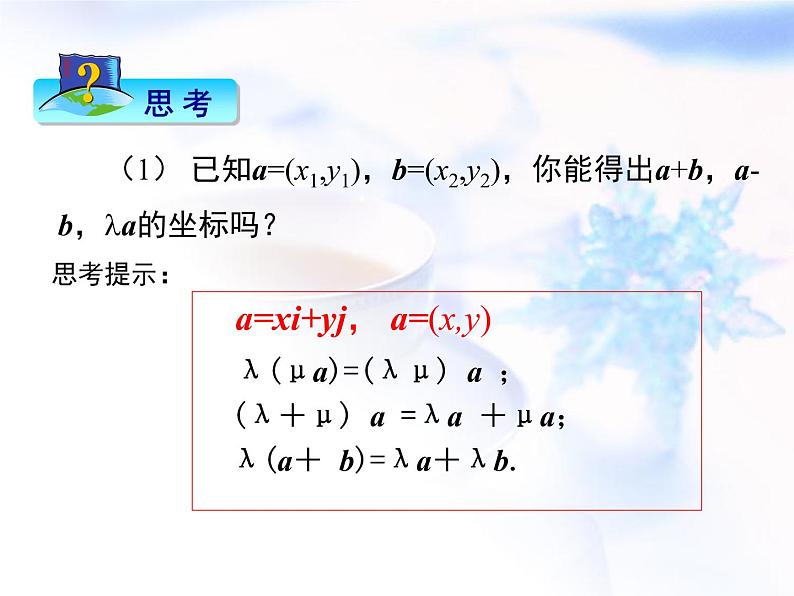 思考

（1） 已知$\boldsymbol{a}=(x_1,y_1)$，$\boldsymbol{b}=(x_2,y_2)$，你能得出$\boldsymbol{a}+\boldsymbol{b}$，$\boldsymbol{a}-\boldsymbol{b}$，$\lambda\boldsymbol{a}$的坐标吗？

思考提示：

$\boldsymbol{a}=x\boldsymbol{i}+y\boldsymbol{j}$， $\boldsymbol{a}=(x,y)$

$\lambda(\mu\boldsymbol{a})=(\lambda\mu)\boldsymbol{a}$；

$(\lambda+\mu)\boldsymbol{a}=\lambda\boldsymbol{a}+\mu\boldsymbol{a}$;

$\lambda(\boldsymbol{a}+\boldsymbol{b})=\lambda\boldsymbol{a}+\lambda\boldsymbol{b}$.